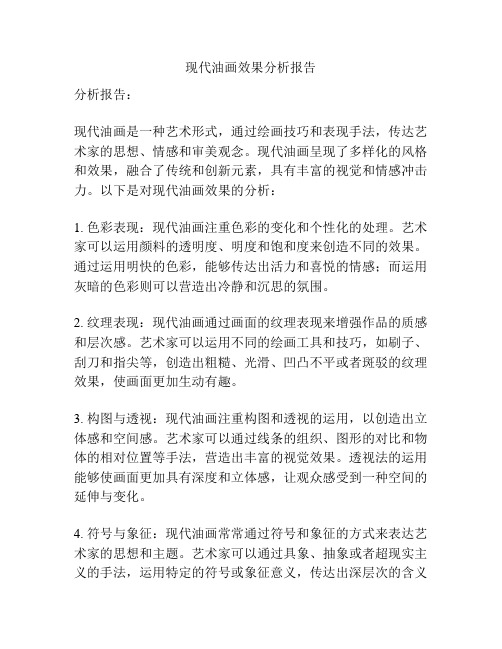 现代油画效果分析报告

分析报告：

现代油画是一种艺术形式，通过绘画技巧和表现手法，传达艺术家的思想、情感和审美观念。现代油画呈现了多样化的风格和效果，融合了传统和创新元素，具有丰富的视觉和情感冲击力。以下是对现代油画效果的分析：

1. 色彩表现：现代油画注重色彩的变化和个性化的处理。艺术家可以运用颜料的透明度、明度和饱和度来创造不同的效果。通过运用明快的色彩，能够传达出活力和喜悦的情感；而运用灰暗的色彩则可以营造出冷静和沉思的氛围。

2. 纹理表现：现代油画通过画面的纹理表现来增强作品的质感和层次感。艺术家可以运用不同的绘画工具和技巧，如刷子、刮刀和指尖等，创造出粗糙、光滑、凹凸不平或者斑驳的纹理效果，使画面更加生动有趣。

3. 构图与透视：现代油画注重构图和透视的运用，以创造出立体感和空间感。艺术家可以通过线条的组织、图形的对比和物体的相对位置等手法，营造出丰富的视觉效果。透视法的运用能够使画面更加具有深度和立体感，让观众感受到一种空间的延伸与变化。

4. 符号与象征：现代油画常常通过符号和象征的方式来表达艺术家的思想和主题。艺术家可以通过具象、抽象或者超现实主义的手法，运用特定的符号或象征意义，传达出深层次的含义